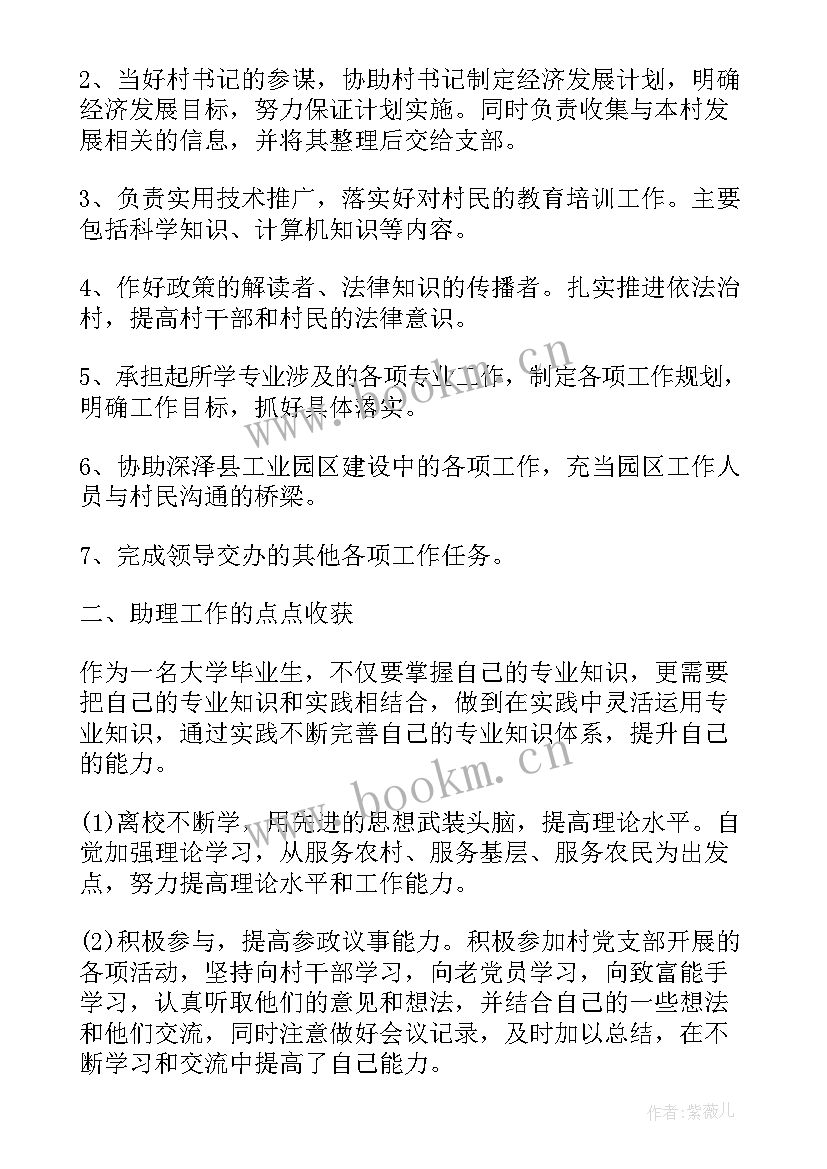 2、当好村书记的参谋，协助村书记制定经济发展计划，明确经济发展目标，努力保证计划实施。同时负责收集与本村发展相关的信息，并将其整理后交给支部。

3、负责实用技术推广，落实好对村民的教育培训工作。主要包括科学知识、计算机知识等内容。

4、作好政策的解读者、法律知识的传播者。扎实推进依法治村，提高村干部和村民的法律意识。

5、承担起所学专业涉及的各项专业工作，制定各项工作规划，明确工作目标，抓好具体落实。

6、协助深泽县工业园区建设中的各项工作，充当园区工作人员与村民沟通的桥梁。

7、完成领导交办的其他各项工作任务。

二、助理工作的点点收获

作为一名大学毕业生，不仅要掌握自己的专业知识，更需要把自己的专业知识和实践相结合，做到在实践中灵活运用专业知识，通过实践不断完善自己的专业知识体系，提升自己的能力。

(1)离校不断学，用先进的思想武装头脑，提高理论水平。自觉加强理论学习，从服务农村、服务基层、服务农民为出发点，努力提高理论水平和工作能力。

(2)积极参与，提高参政议事能力。积极参加村党支部开展的各项活动，坚持向村干部学习，向老党员学习，向致富能手学习，认真听取他们的意见和想法，并结合自己的一些想法和他们交流，同时注意做好会议记录，及时加以总结，在不断学习和交流中提高了自己能力。

www.bookm.cn
www.bookm.cn
作者：紫薇儿